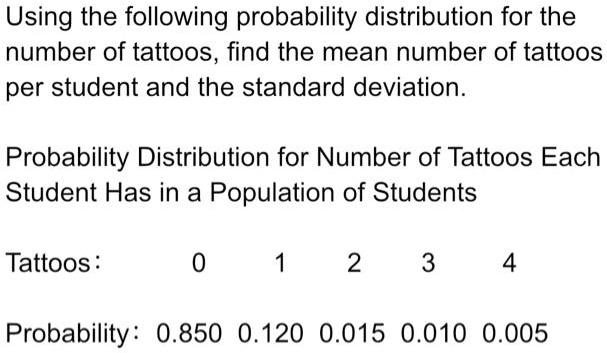 Using the following probability distribution for the number of tattoos, find the mean number of tattoos per student and the standard deviation.

Probability Distribution for Number of Tattoos Each Student Has in a Population of Students

| Tattoos: | 0 | 1 | 2 | 3 | 4 |
|---|---|---|---|---|---|
| Probability: | 0.850 | 0.120 | 0.015 | 0.010 | 0.005 |